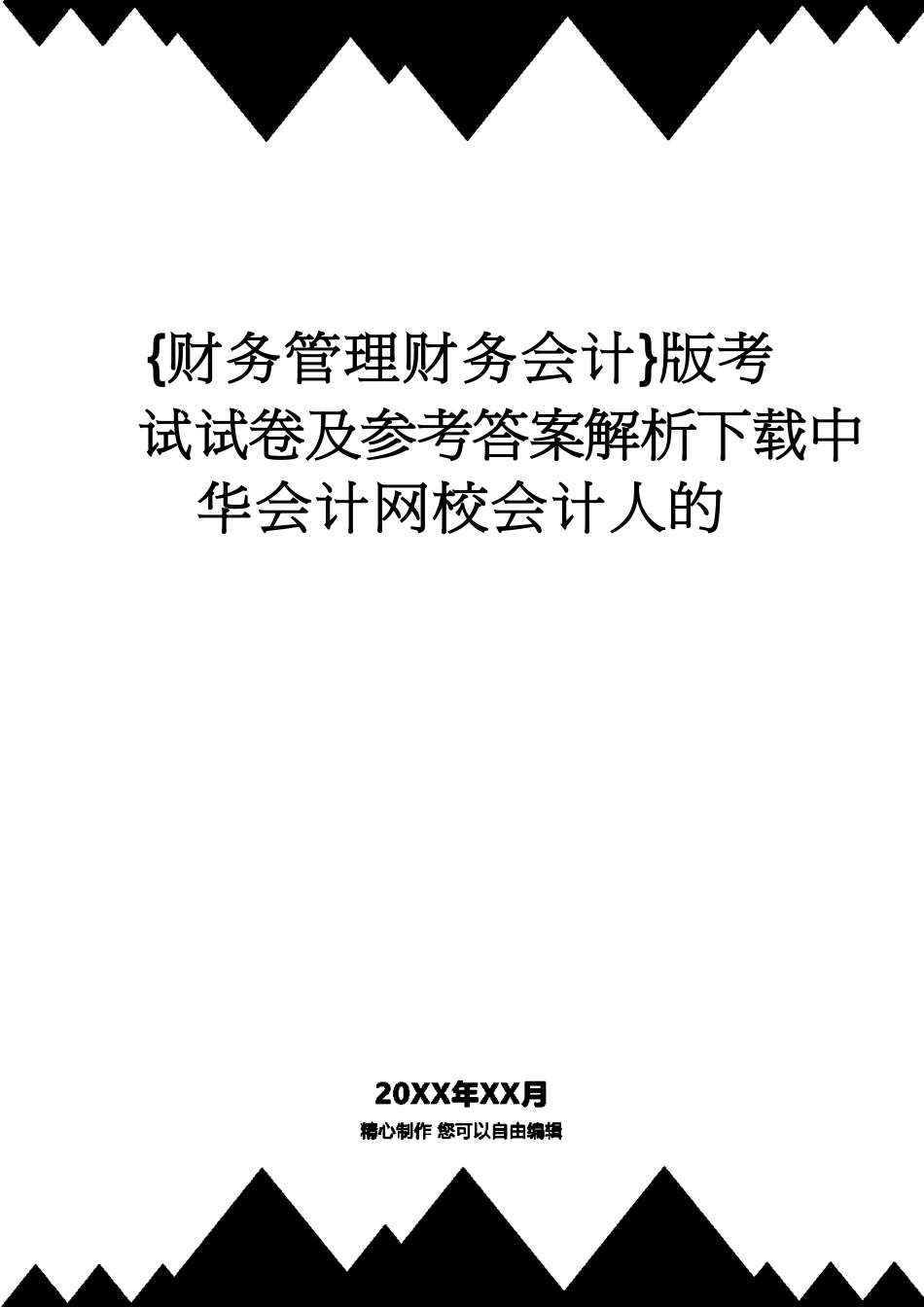 {财务管理财务会计}版考试试卷及参考答案解析下载中华会计网校会计人的

20XX年XX月

精心制作 您可以自由编辑